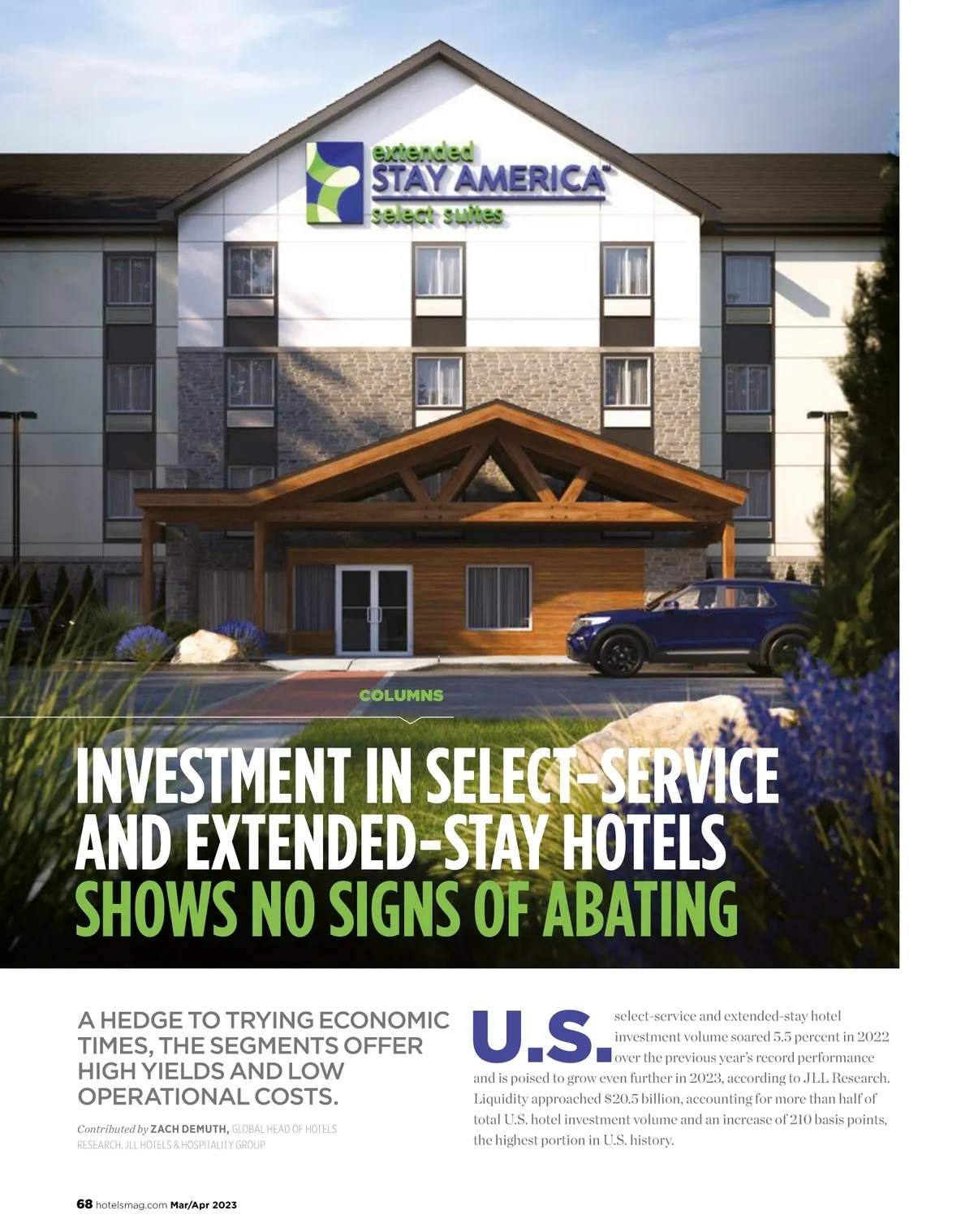 extended
STAY AMERICA™
select suites

COLUMNS

INVESTMENT IN SELECT-SERVICE AND EXTENDED-STAY HOTELS SHOWS NO SIGNS OF ABATING

A HEDGE TO TRYING ECONOMIC TIMES, THE SEGMENTS OFFER HIGH YIELDS AND LOW OPERATIONAL COSTS.

Contributed by ZACH DEMUTH, GLOBAL HEAD OF HOTELS RESEARCH, JLL HOTELS & HOSPITALITY GROUP

U.S. select-service and extended-stay hotel investment volume soared 5.5 percent in 2022 over the previous year's record performance and is poised to grow even further in 2023, according to JLL Research. Liquidity approached $20.5 billion, accounting for more than half of total U.S. hotel investment volume and an increase of 210 basis points, the highest portion in U.S. history.

68 hotelsmag.com Mar/Apr 2023